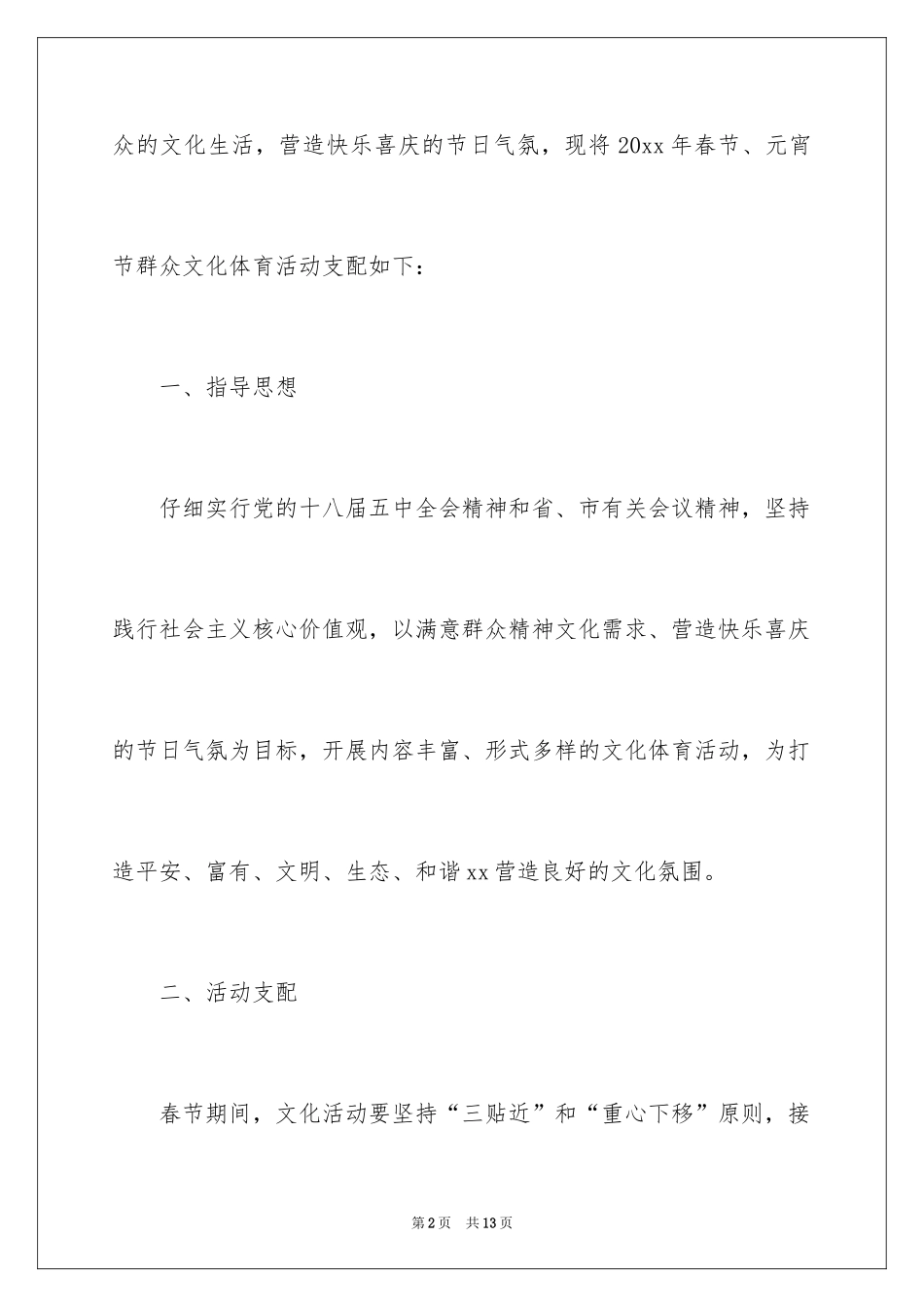 众的文化生活，营造快乐喜庆的节日气氛，现将20xx年春节、元宵节群众文化体育活动支配如下：

一、指导思想

仔细实行党的十八届五中全会精神和省、市有关会议精神，坚持践行社会主义核心价值观，以满意群众精神文化需求、营造快乐喜庆的节日气氛为目标，开展内容丰富、形式多样的文化体育活动，为打造平安、富有、文明、生态、和谐xx营造良好的文化氛围。

二、活动支配

春节期间，文化活动要坚持“三贴近”和“重心下移”原则，接

第2页 共13页